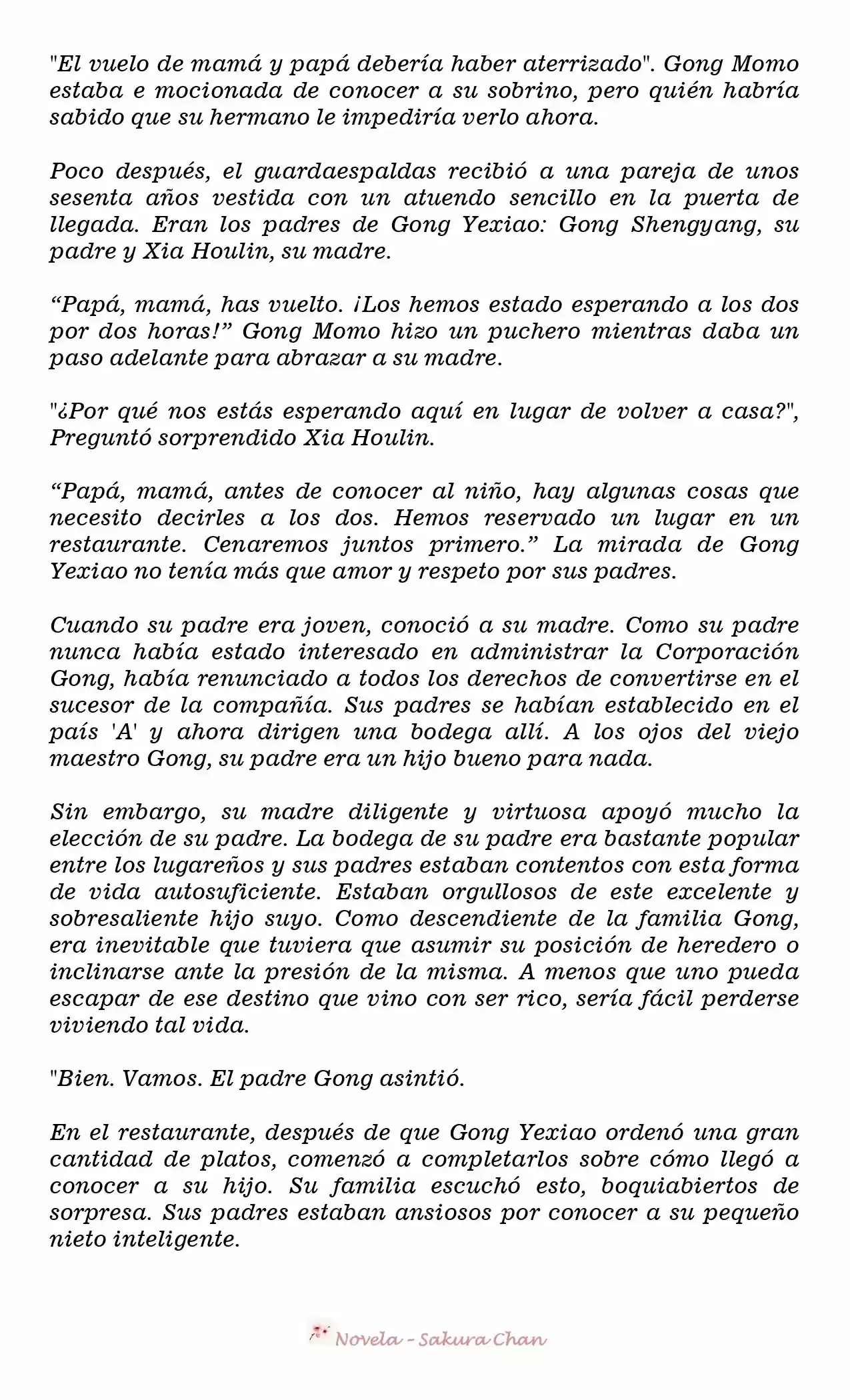 "El vuelo de mamá y papá debería haber aterrizado". Gong Momo estaba e mocionada de conocer a su sobrino, pero quién habría sabido que su hermano le impediría verlo ahora.

Poco después, el guardaespaldas recibió a una pareja de unos sesenta años vestida con un atuendo sencillo en la puerta de llegada. Eran los padres de Gong Yexiao: Gong Shengyang, su padre y Xia Houlin, su madre.

“Papá, mamá, has vuelto. ¡Los hemos estado esperando a los dos por dos horas!” Gong Momo hizo un puchero mientras daba un paso adelante para abrazar a su madre.

"¿Por qué nos estás esperando aquí en lugar de volver a casa?", Preguntó sorprendido Xia Houlin.

“Papá, mamá, antes de conocer al niño, hay algunas cosas que necesito decirles a los dos. Hemos reservado un lugar en un restaurante. Cenaremos juntos primero.” La mirada de Gong Yexiao no tenía más que amor y respeto por sus padres.

Cuando su padre era joven, conoció a su madre. Como su padre nunca había estado interesado en administrar la Corporación Gong, había renunciado a todos los derechos de convertirse en el sucesor de la compañía. Sus padres se habían establecido en el país 'A' y ahora dirigen una bodega allí. A los ojos del viejo maestro Gong, su padre era un hijo bueno para nada.

Sin embargo, su madre diligente y virtuosa apoyó mucho la elección de su padre. La bodega de su padre era bastante popular entre los lugareños y sus padres estaban contentos con esta forma de vida autosuficiente. Estaban orgullosos de este excelente y sobresaliente hijo suyo. Como descendiente de la familia Gong, era inevitable que tuviera que asumir su posición de heredero o inclinarse ante la presión de la misma. A menos que uno pueda escapar de ese destino que vino con ser rico, sería fácil perderse viviendo tal vida.

"Bien. Vamos. El padre Gong asintió.

En el restaurante, después de que Gong Yexiao ordenó una gran cantidad de platos, comenzó a completarlos sobre cómo llegó a conocer a su hijo. Su familia escuchó esto, boquiabiertos de sorpresa. Sus padres estaban ansiosos por conocer a su pequeño nieto inteligente.

Novela - Sakura Chan